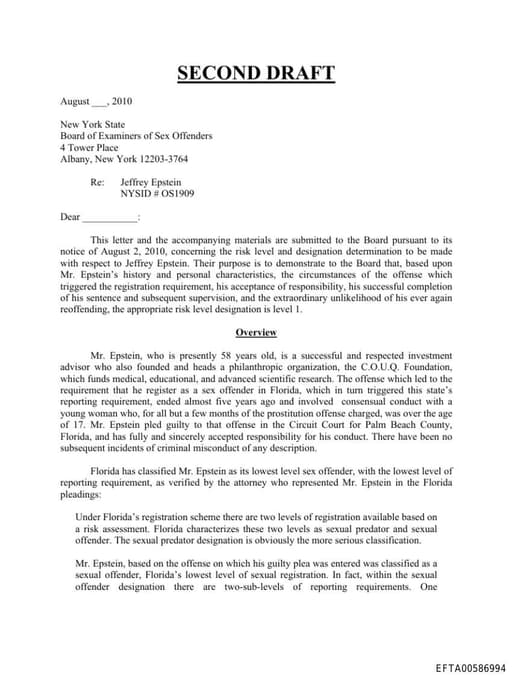 SECOND DRAFT

August ___, 2010

New York State
Board of Examiners of Sex Offenders
4 Tower Place
Albany, New York 12203-3764

Re: Jeffrey Epstein
NYSID # OS1909

Dear ___________:

This letter and the accompanying materials are submitted to the Board pursuant to its notice of August 2, 2010, concerning the risk level and designation determination to be made with respect to Jeffrey Epstein. Their purpose is to demonstrate to the Board that, based upon Mr. Epstein's history and personal characteristics, the circumstances of the offense which triggered the registration requirement, his acceptance of responsibility, his successful completion of his sentence and subsequent supervision, and the extraordinary unlikelihood of his ever again reoffending, the appropriate risk level designation is level 1.

Overview

Mr. Epstein, who is presently 58 years old, is a successful and respected investment advisor who also founded and heads a philanthropic organization, the C.O.U.Q. Foundation, which funds medical, educational, and advanced scientific research. The offense which led to the requirement that he register as a sex offender in Florida, which in turn triggered this state's reporting requirement, ended almost five years ago and involved consensual conduct with a young woman who, for all but a few months of the prostitution offense charged, was over the age of 17. Mr. Epstein pled guilty to that offense in the Circuit Court for Palm Beach County, Florida, and has fully and sincerely accepted responsibility for his conduct. There have been no subsequent incidents of criminal misconduct of any description.

Florida has classified Mr. Epstein as its lowest level sex offender, with the lowest level of reporting requirement, as verified by the attorney who represented Mr. Epstein in the Florida pleadings:

Under Florida's registration scheme there are two levels of registration available based on a risk assessment. Florida characterizes these two levels as sexual predator and sexual offender. The sexual predator designation is obviously the more serious classification.

Mr. Epstein, based on the offense on which his guilty plea was entered was classified as a sexual offender, Florida's lowest level of sexual registration. In fact, within the sexual offender designation there are two-sub-levels of reporting requirements. One

EFTA00586994